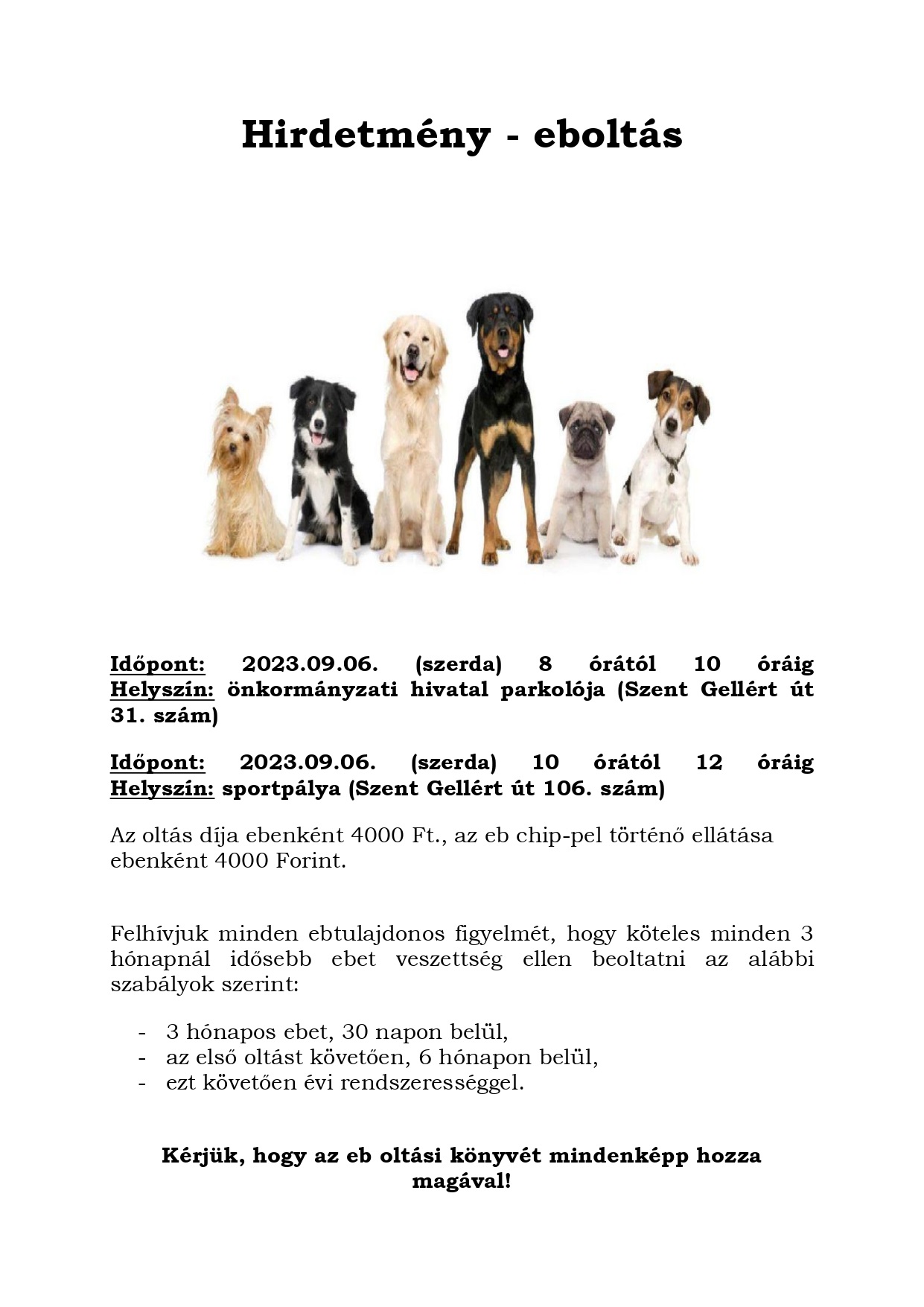 Hirdetmény - eboltás

Időpont: 2023.09.06. (szerda) 8 órától 10 óráig
Helyszín: önkormányzati hivatal parkolója (Szent Gellért út 31. szám)

Időpont: 2023.09.06. (szerda) 10 órától 12 óráig
Helyszín: sportpálya (Szent Gellért út 106. szám)

Az oltás díja ebenként 4000 Ft., az eb chip-pel történő ellátása ebenként 4000 Forint.

Felhívjuk minden ebtulajdonos figyelmét, hogy köteles minden 3 hónapnál idősebb ebet veszettség ellen beoltatni az alábbi szabályok szerint:

- 3 hónapos ebet, 30 napon belül,
- az első oltást követően, 6 hónapon belül,
- ezt követően évi rendszerességgel.

Kérjük, hogy az eb oltási könyvét mindenképp hozza magával!